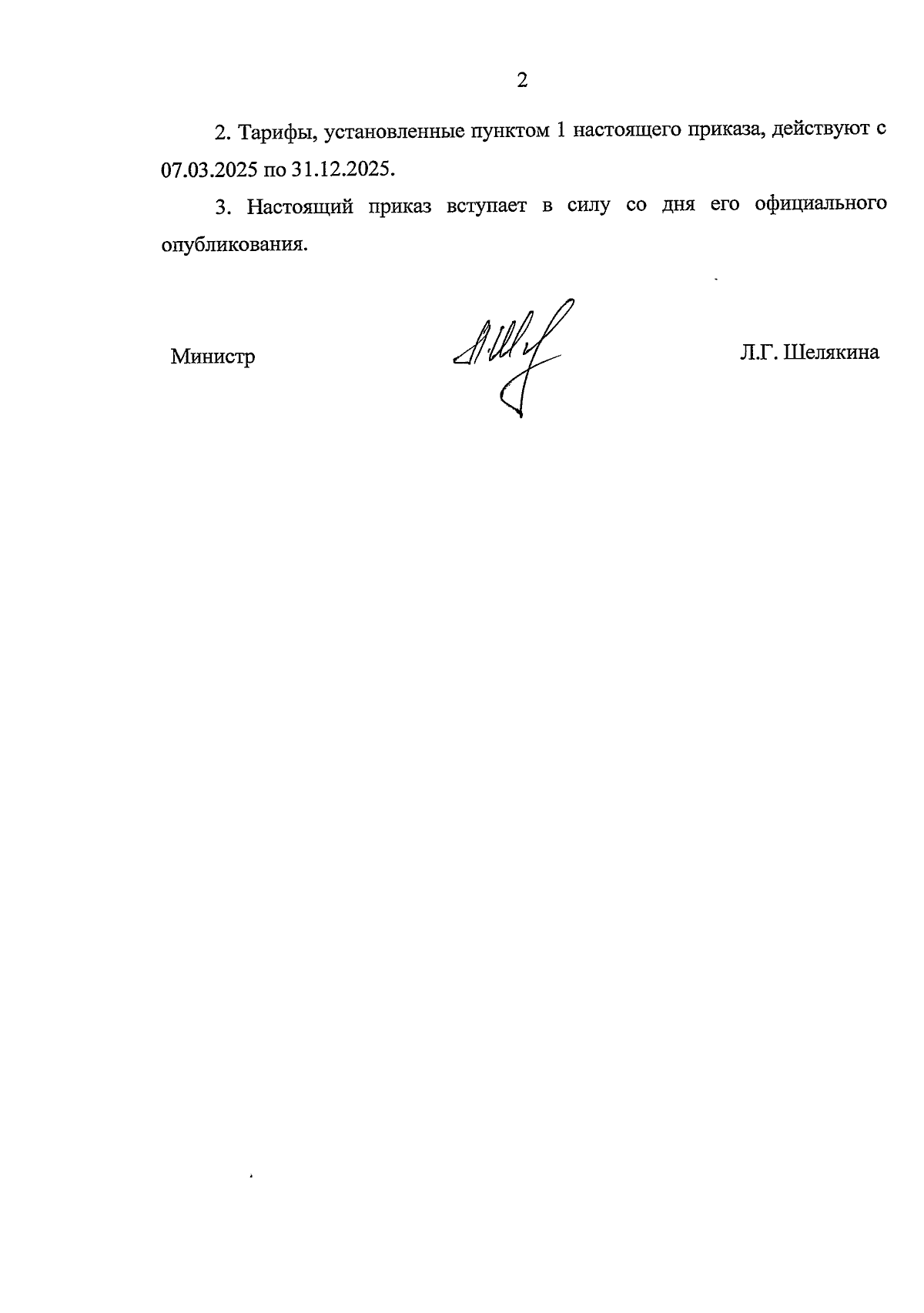 2

2. Тарифы, установленные пунктом 1 настоящего приказа, действуют с 07.03.2025 по 31.12.2025.

3. Настоящий приказ вступает в силу со дня его официального опубликования.

Министр Л.Г. Шелякина